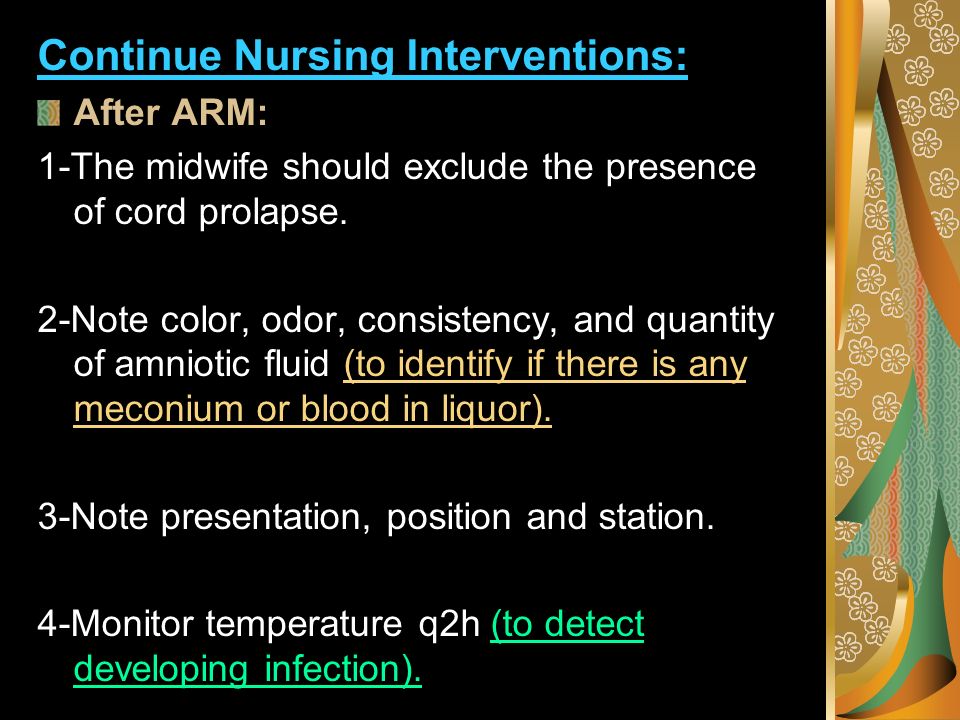 Continue Nursing Interventions:

After ARM:

1-The midwife should exclude the presence of cord prolapse.

2-Note color, odor, consistency, and quantity of amniotic fluid (to identify if there is any meconium or blood in liquor).

3-Note presentation, position and station.

4-Monitor temperature q2h (to detect developing infection).